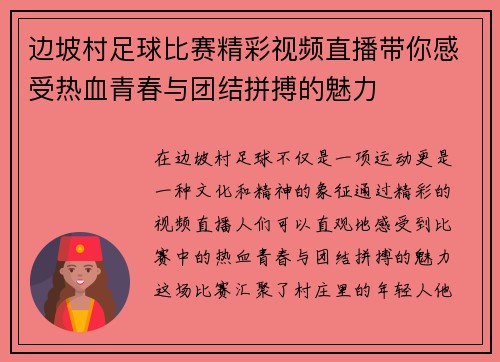 边坡村足球比赛精彩视频直播带你感受热血青春与团结拼搏的魅力

在边坡村足球不仅是一项运动更是一种文化和精神的象征通过精彩的视频直播人们可以直观地感受到比赛中的热血青春与团结拼搏的魅力这场比赛汇聚了村庄里的年轻人他